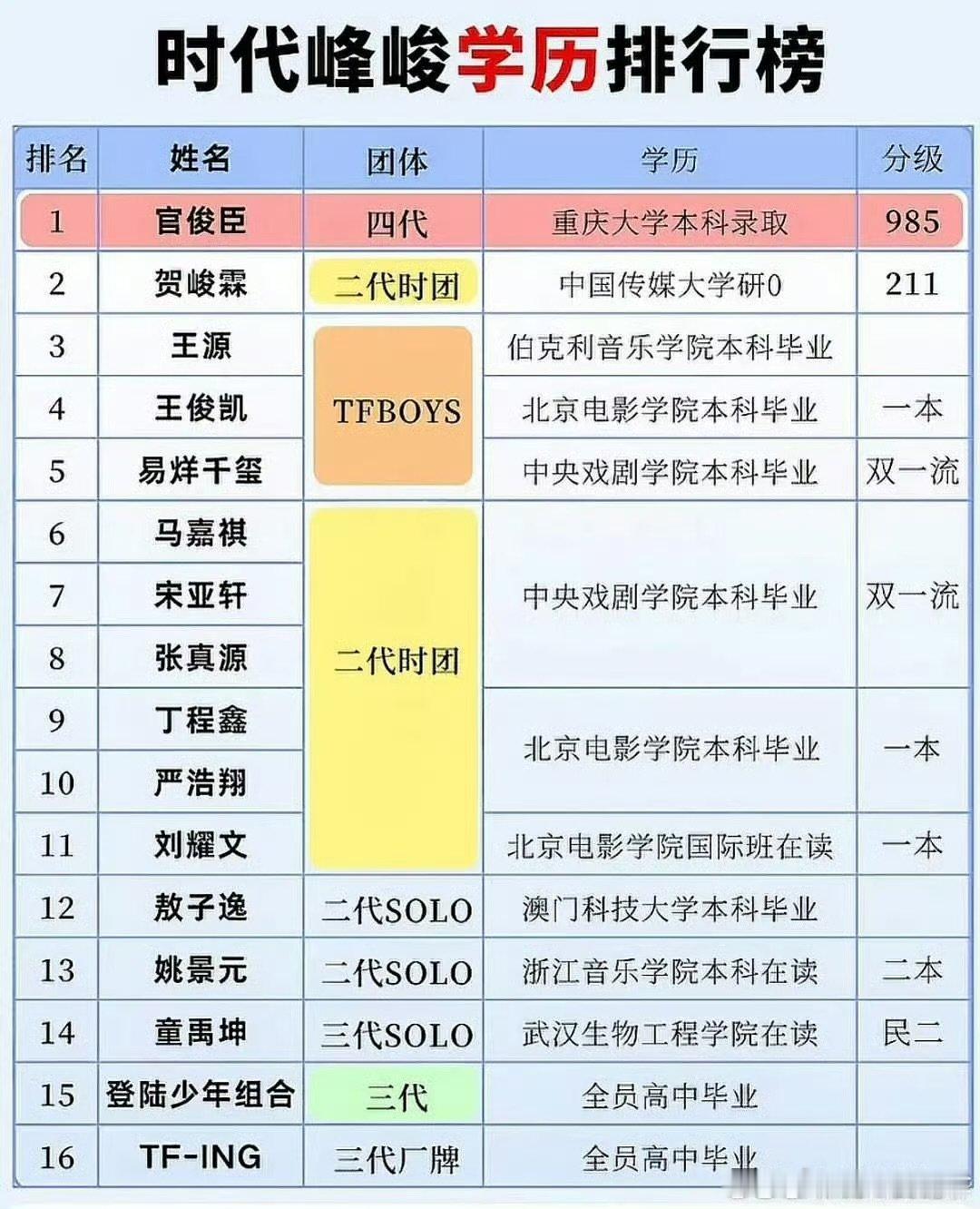 时代峰峻学历排行榜

| 排名 | 姓名 | 团体 | 学历 | 分级 |
|---|---|---|---|---|
| 1 | 官俊臣 | 四代 | 重庆大学本科录取 | 985 |
| 2 | 贺峻霖 | 二代时团 | 中国传媒大学研0 | 211 |
| 3 | 王源 | TFBOYS | 伯克利音乐学院本科毕业 | |
| 4 | 王俊凯 | TFBOYS | 北京电影学院本科毕业 | 一本 |
| 5 | 易烊千玺 | TFBOYS | 中央戏剧学院本科毕业 | 双一流 |
| 6 | 马嘉祺 | 二代时团 | 中央戏剧学院本科毕业 | 双一流 |
| 7 | 宋亚轩 | 二代时团 | 中央戏剧学院本科毕业 | 双一流 |
| 8 | 张真源 | 二代时团 | 中央戏剧学院本科毕业 | 双一流 |
| 9 | 丁程鑫 | 二代时团 | 北京电影学院本科毕业 | 一本 |
| 10 | 严浩翔 | 二代时团 | 北京电影学院本科毕业 | 一本 |
| 11 | 刘耀文 | 二代时团 | 北京电影学院国际班在读 | 一本 |
| 12 | 敖子逸 | 二代SOLO | 澳门科技大学本科毕业 | |
| 13 | 姚景元 | 二代SOLO | 浙江音乐学院本科在读 | 二本 |
| 14 | 童禹坤 | 三代SOLO | 武汉生物工程学院在读 | 民二 |
| 15 | 登陆少年组合 | 三代 | 全员高中毕业 | |
| 16 | TF-ING | 三代厂牌 | 全员高中毕业 | |